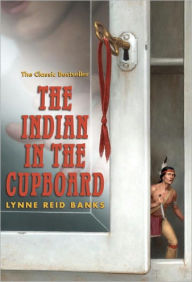 The Classic Bestseller

THE INDIAN IN THE CUPBOARD

LYNNE REID BANKS